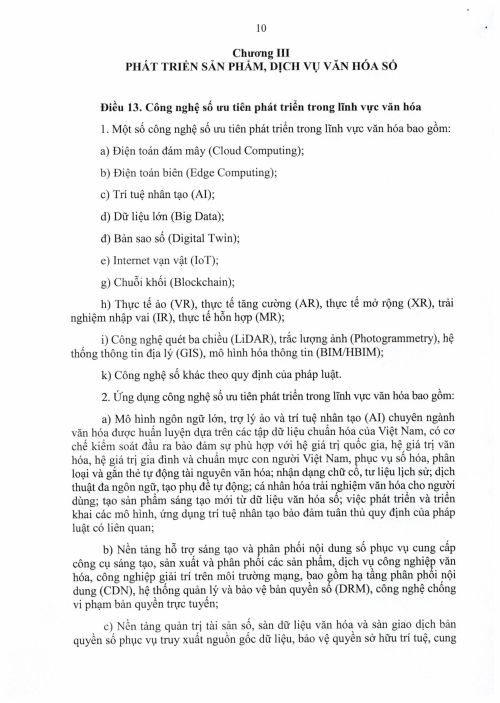 10

Chương III
PHÁT TRIỂN SẢN PHẨM, DỊCH VỤ VĂN HÓA SỐ

Điều 13. Công nghệ số ưu tiên phát triển trong lĩnh vực văn hóa

1. Một số công nghệ số ưu tiên phát triển trong lĩnh vực văn hóa bao gồm:

a) Điện toán đám mây (Cloud Computing);

b) Điện toán biên (Edge Computing);

c) Trí tuệ nhân tạo (AI);

d) Dữ liệu lớn (Big Data);

đ) Bản sao số (Digital Twin);

e) Internet vạn vật (IoT);

g) Chuỗi khối (Blockchain);

h) Thực tế ảo (VR), thực tế tăng cường (AR), thực tế mở rộng (XR), trải nghiệm nhập vai (IR), thực tế hỗn hợp (MR);

i) Công nghệ quét ba chiều (LiDAR), trắc lượng ảnh (Photogrammetry), hệ thống thông tin địa lý (GIS), mô hình hóa thông tin (BIM/HBIM);

k) Công nghệ số khác theo quy định của pháp luật.

2. Ứng dụng công nghệ số ưu tiên phát triển trong lĩnh vực văn hóa bao gồm:

a) Mô hình ngôn ngữ lớn, trợ lý ảo và trí tuệ nhân tạo (AI) chuyên ngành văn hóa được huấn luyện dựa trên các tập dữ liệu chuẩn hóa của Việt Nam, có cơ chế kiểm soát đầu ra bảo đảm sự phù hợp với hệ giá trị quốc gia, hệ giá trị văn hóa, hệ giá trị gia đình và chuẩn mực con người Việt Nam, phục vụ số hóa, phân loại và gắn thẻ tự động tài nguyên văn hóa; nhận dạng chữ cổ, tư liệu lịch sử; dịch thuật đa ngôn ngữ, tạo phụ đề tự động; cá nhân hóa trải nghiệm văn hóa cho người dùng; tạo sản phẩm sáng tạo mới từ dữ liệu văn hóa số; việc phát triển và triển khai các mô hình, ứng dụng trí tuệ nhân tạo bảo đảm tuân thủ quy định của pháp luật có liên quan;

b) Nền tảng hỗ trợ sáng tạo và phân phối nội dung số phục vụ cung cấp công cụ sáng tạo, sản xuất và phân phối các sản phẩm, dịch vụ công nghiệp văn hóa, công nghiệp giải trí trên môi trường mạng, bao gồm hạ tầng phân phối nội dung (CDN), hệ thống quản lý và bảo vệ bản quyền số (DRM), công nghệ chống vi phạm bản quyền trực tuyến;

c) Nền tảng quản trị tài sản số, sàn dữ liệu văn hóa và sàn giao dịch bản quyền số phục vụ truy xuất nguồn gốc dữ liệu, bảo vệ quyền sở hữu trí tuệ, cung